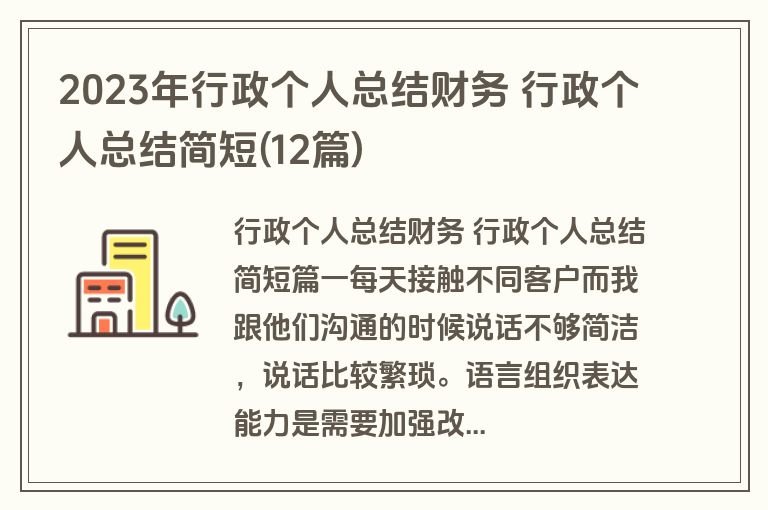 2023年行政个人总结财务 行政个人总结简短(12篇)

行政个人总结财务 行政个人总结简短篇一每天接触不同客户而我跟他们沟通的时候说话不够简洁，说话比较繁琐。语言组织表达能力是需要加强改...